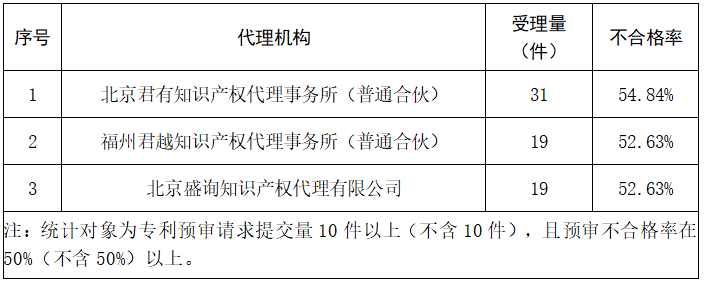 | 序号 | 代理机构 | 受理量（件） | 不合格率 |
|---|---|---|---|
| 1 | 北京君有知识产权代理事务所（普通合伙） | 31 | 54.84% |
| 2 | 福州君越知识产权代理事务所（普通合伙） | 19 | 52.63% |
| 3 | 北京盛询知识产权代理有限公司 | 19 | 52.63% |

注：统计对象为专利预审请求提交量 10 件以上（不含 10 件），且预审不合格率在 50%（不含 50%）以上。